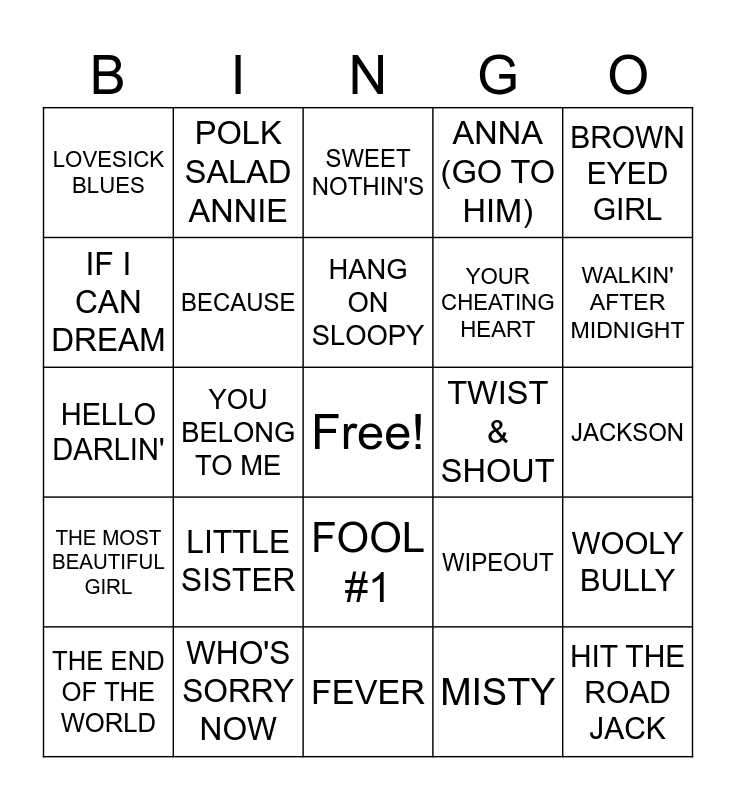 | B | I | N | G | O |
|---|---|---|---|---|
| LOVESICK BLUES | POLK SALAD ANNIE | SWEET NOTHIN'S | ANNA (GO TO HIM) | BROWN EYED GIRL |
| IF I CAN DREAM | BECAUSE | HANG ON SLOOPY | YOUR CHEATING HEART | WALKIN' AFTER MIDNIGHT |
| HELLO DARLIN' | YOU BELONG TO ME | Free! | TWIST & SHOUT | JACKSON |
| THE MOST BEAUTIFUL GIRL | LITTLE SISTER | FOOL #1 | WIPEOUT | WOOLY BULLY |
| THE END OF THE WORLD | WHO'S SORRY NOW | FEVER | MISTY | HIT THE ROAD JACK |